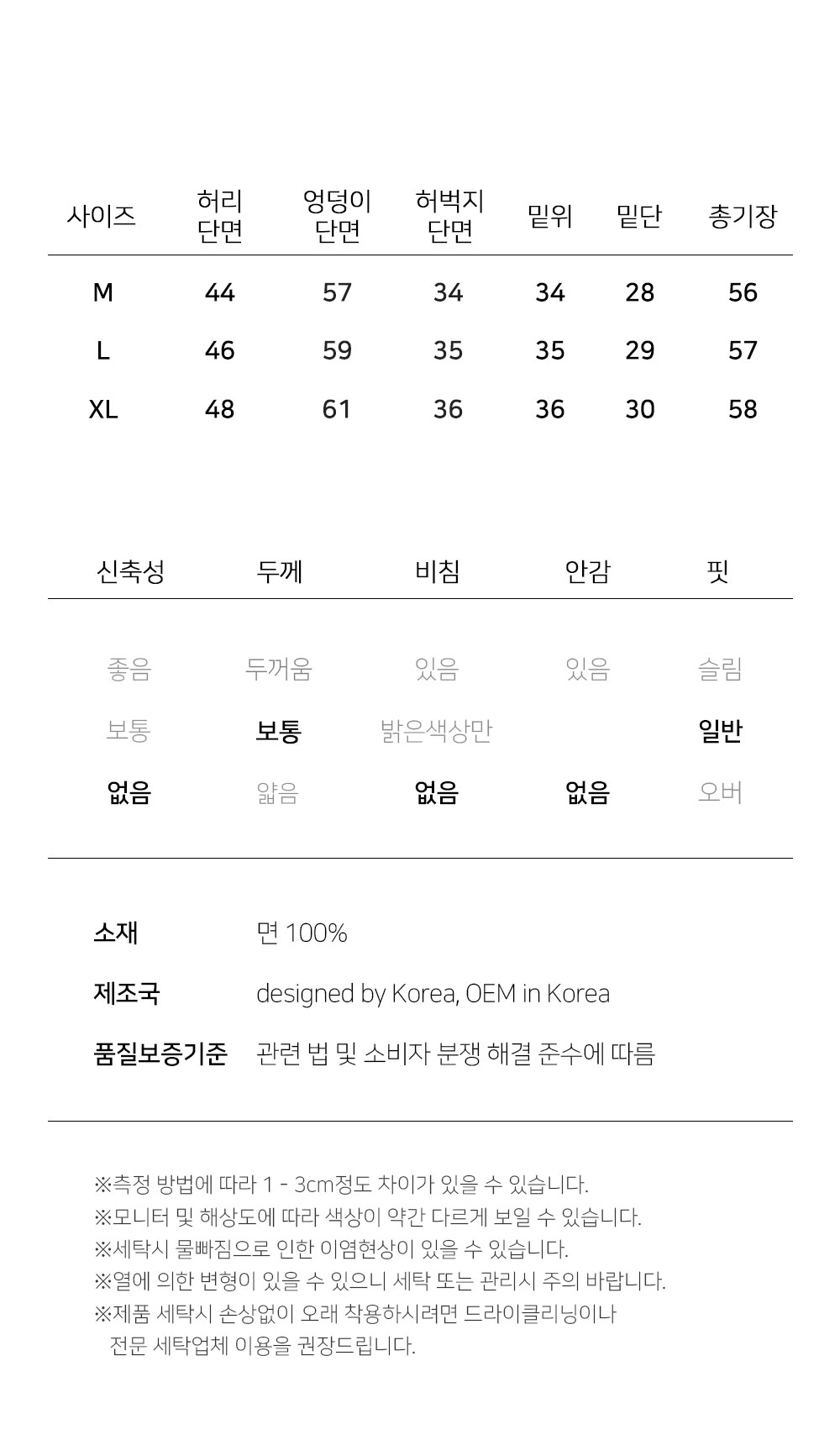 | 사이즈 | 허리 단면 | 엉덩이 단면 | 허벅지 단면 | 밑위 | 밑단 | 총기장 |
|---|---|---|---|---|---|---|
| M | 44 | 57 | 34 | 34 | 28 | 56 |
| L | 46 | 59 | 35 | 35 | 29 | 57 |
| XL | 48 | 61 | 36 | 36 | 30 | 58 |

| 신축성 | 두께 | 비침 | 안감 | 핏 |
|---|---|---|---|---|
| 좋음 | 두꺼움 | 있음 | 있음 | 슬림 |
| 보통 | 보통 | 밝은색상만 | | 일반 |
| 없음 | 얇음 | 없음 | 없음 | 오버 |

소재 면 100%

제조국 designed by Korea, OEM in Korea

품질보증기준 관련 법 및 소비자 분쟁 해결 준수에 따름

※측정 방법에 따라 1 - 3cm정도 차이가 있을 수 있습니다.
※모니터 및 해상도에 따라 색상이 약간 다르게 보일 수 있습니다.
※세탁시 물빠짐으로 인한 이염현상이 있을 수 있습니다.
※열에 의한 변형이 있을 수 있으니 세탁 또는 관리시 주의 바랍니다.
※제품 세탁시 손상없이 오래 착용하시려면 드라이클리닝이나 전문 세탁업체 이용을 권장드립니다.